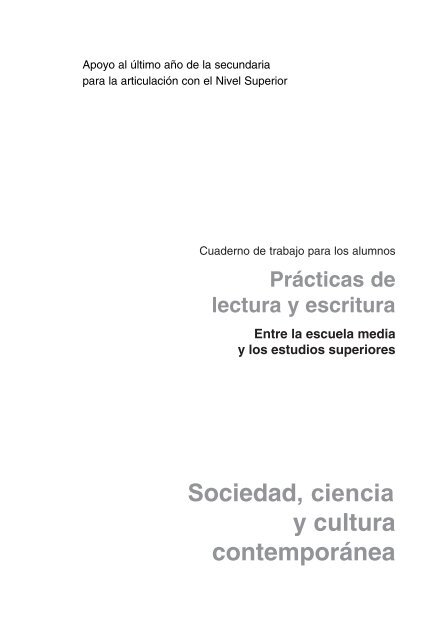 Apoyo al último año de la secundaria
para la articulación con el Nivel Superior

Cuaderno de trabajo para los alumnos

Prácticas de lectura y escritura

Entre la escuela media y los estudios superiores

Sociedad, ciencia y cultura contemporánea